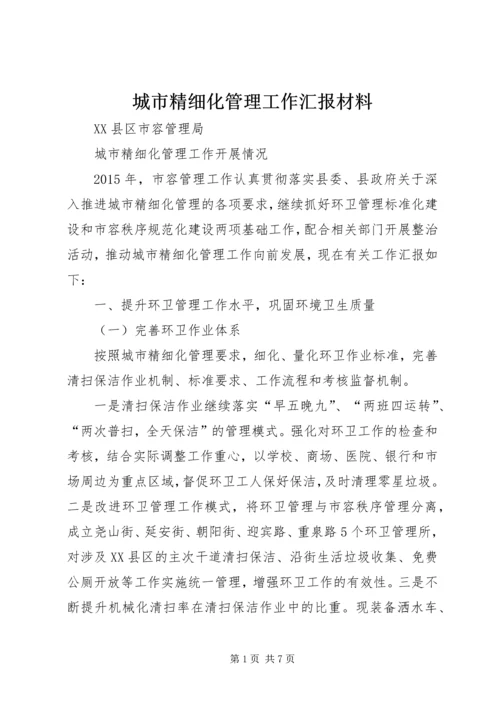 城市精细化管理工作汇报材料

XX县区市容管理局

城市精细化管理工作开展情况

2015年，市容管理工作认真贯彻落实县委、县政府关于深入推进城市精细化管理的各项要求，继续抓好环卫管理标准化建设和市容秩序规范化建设两项基础工作，配合相关部门开展整治活动，推动城市精细化管理工作向前发展，现在有关工作汇报如下：

一、提升环卫管理工作水平，巩固环境卫生质量

（一）完善环卫作业体系

按照城市精细化管理要求，细化、量化环卫作业标准，完善清扫保洁作业机制、标准要求、工作流程和考核监督机制。

一是清扫保洁作业继续落实“早五晚九”、“两班四运转”、“两次普扫，全天保洁”的管理模式。强化对环卫工作的检查和考核，结合实际调整工作重心，以学校、商场、医院、银行和市场周边为重点区域，督促环卫工人保好保洁，及时清理零星垃圾。二是改进环卫管理工作模式，将环卫管理与市容秩序管理分离，成立尧山街、延安街、朝阳街、迎宾路、重泉路5个环卫管理所，对涉及XX县区的主次干道清扫保洁、沿街生活垃圾收集、免费公厕开放等工作实施统一管理，增强环卫工作的有效性。三是不断提升机械化清扫率在清扫保洁作业中的比重。现装备洒水车、

第1页 共7页